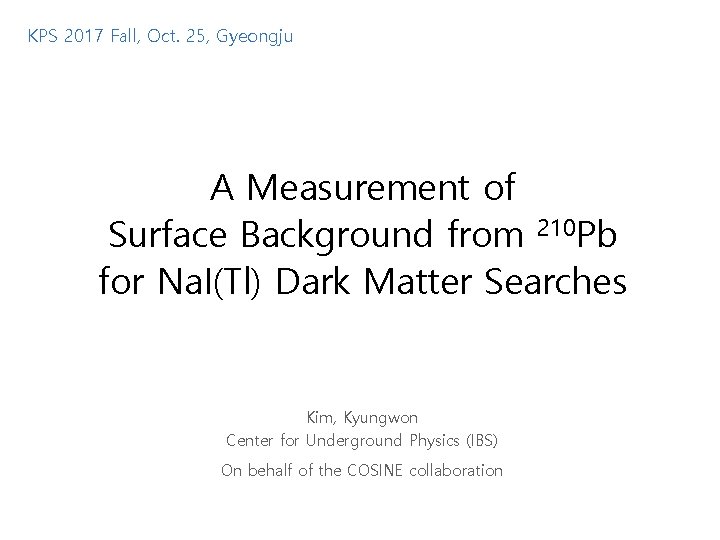 KPS 2017 Fall, Oct. 25, Gyeongju

A Measurement of
Surface Background from $^{210}Pb$
for NaI(Tl) Dark Matter Searches

Kim, Kyungwon
Center for Underground Physics (IBS)

On behalf of the COSINE collaboration